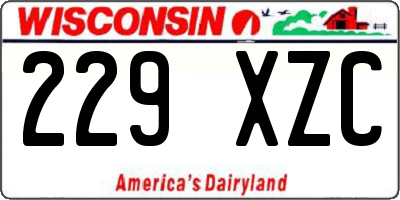 WISCONSIN

229 XZC

America's Dairyland